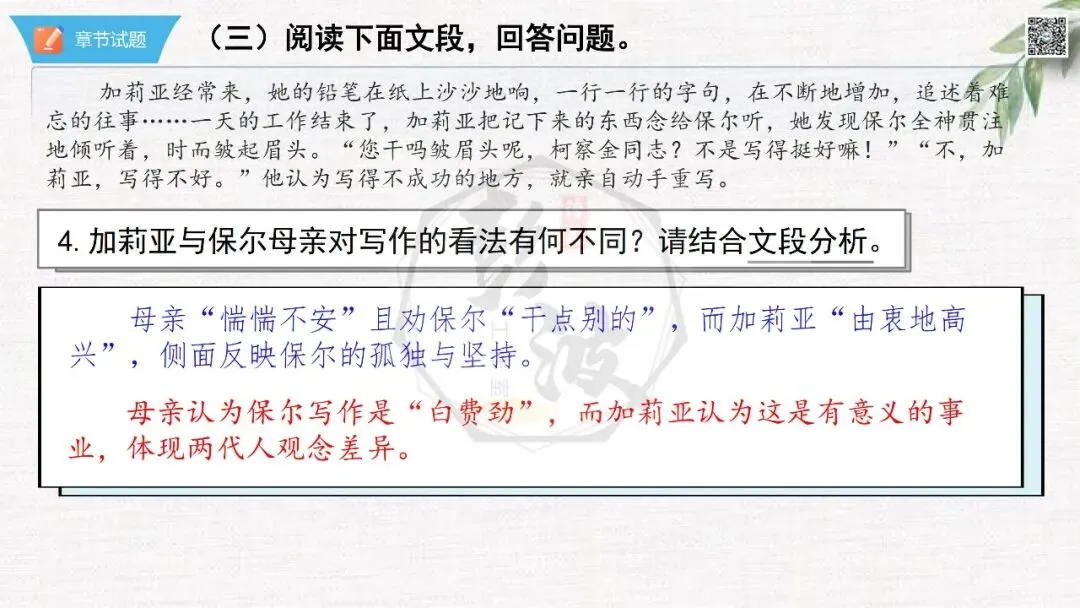 章节试题

（三）阅读下面文段，回答问题。

加莉亚经常来，她的铅笔在纸上沙沙地响，一行一行的字句，在不断地增加，追述着难忘的往事……一天的工作结束了，加莉亚把记下来的东西念给保尔听，她发现保尔全神贯注地倾听着，时而皱起眉头。“您干吗皱眉头呢，柯察金同志？不是写得挺好嘛！”“不，加莉亚，写得不好。”他认为写得不成功的地方，就亲自动手重写。

4.加莉亚与保尔母亲对写作的看法有何不同？请结合文段分析。

母亲“惴惴不安”且劝保尔“干点别的”，而加莉亚“由衷地高兴”，侧面反映保尔的孤独与坚持。

母亲认为保尔写作是“白费劲”，而加莉亚认为这是有意义的事业，体现两代人观念差异。